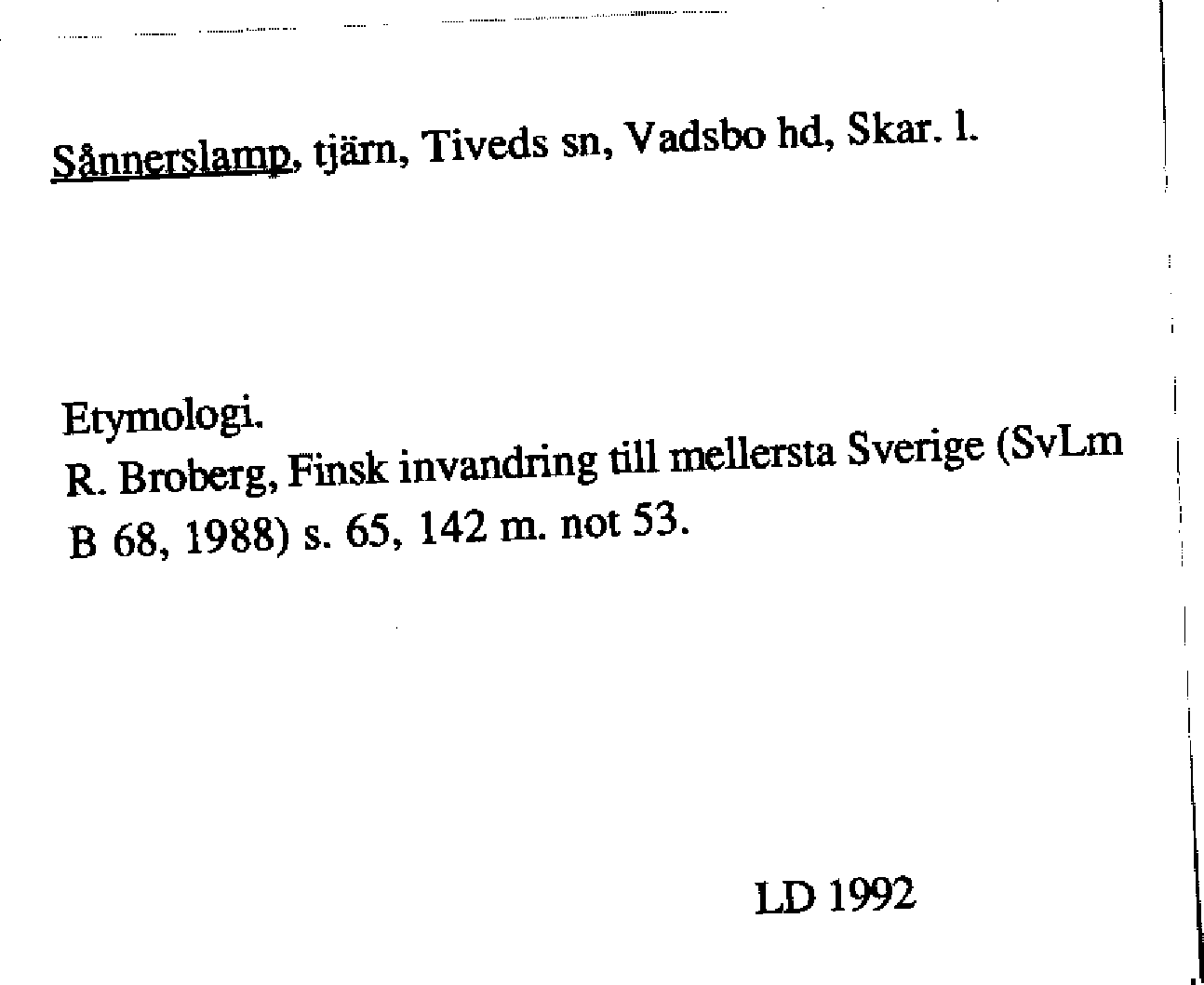 Sånnerslamp, tjärn, Tiveds sn, Vadsbo hd, Skar. l.

Etymologi.
R. Broberg, Finsk invandring till mellersta Sverige (SvLm B 68, 1988) s. 65, 142 m. not 53.

LD 1992